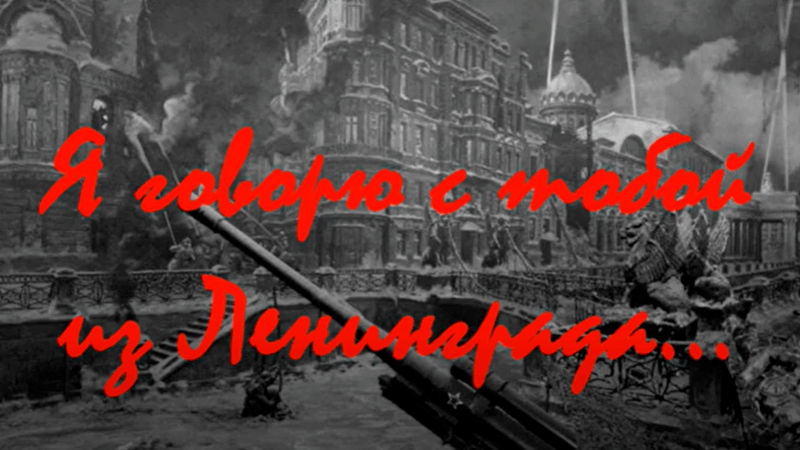 Я говорю с тобой из Ленинграда...